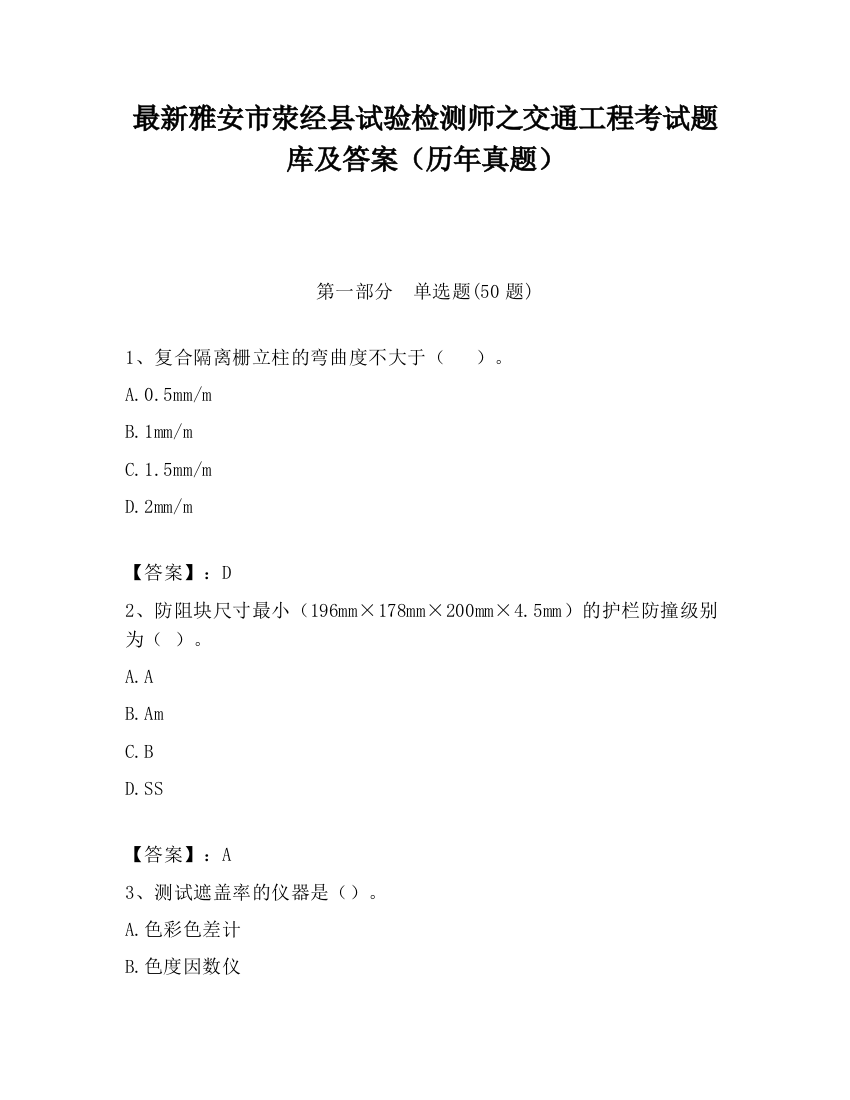 最新雅安市荥经县试验检测师之交通工程考试题库及答案（历年真题）

第一部分　单选题(50 题)

1、复合隔离栅立柱的弯曲度不大于（　　）。

A. 0.5mm/m

B. 1mm/m

C. 1.5mm/m

D. 2mm/m

【答案】：D

2、防阻块尺寸最小（196mm×178mm×200mm×4.5mm）的护栏防撞级别为（ ）。

A. A

B. Am

C. B

D. SS

【答案】：A

3、测试遮盖率的仪器是（）。

A. 色彩色差计

B. 色度因数仪